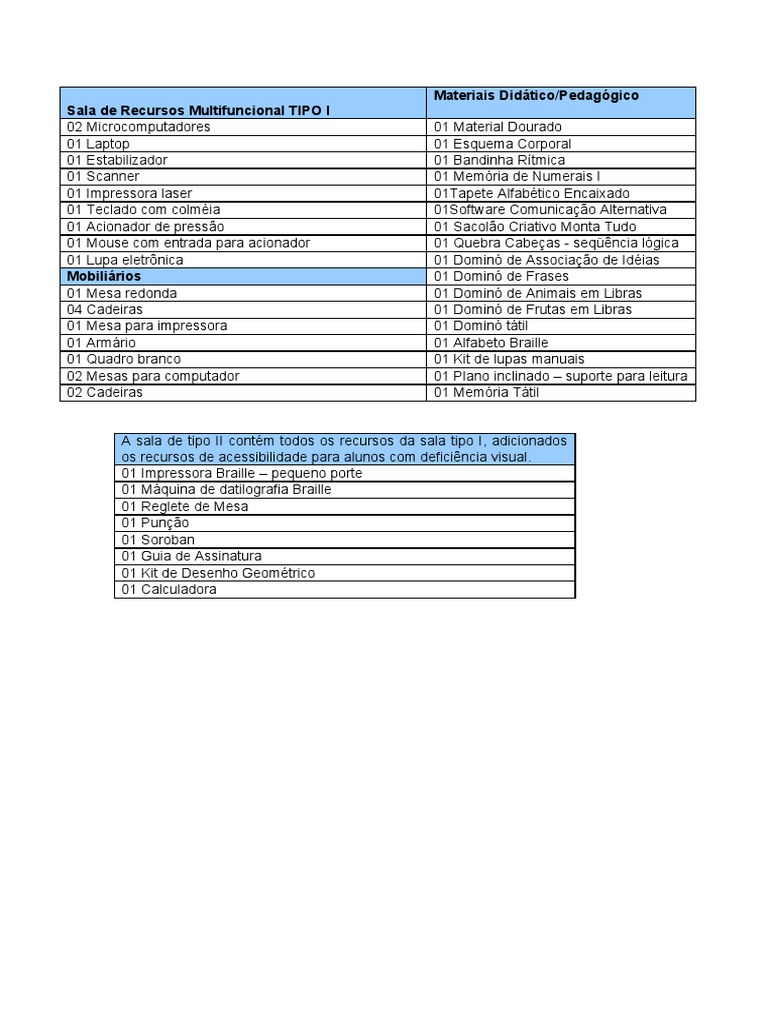 | Sala de Recursos Multifuncional TIPO I | Materiais Didático/Pedagógico |
|---|---|
| 02 Microcomputadores | 01 Material Dourado |
| 01 Laptop | 01 Esquema Corporal |
| 01 Estabilizador | 01 Bandinha Rítmica |
| 01 Scanner | 01 Memória de Numerais I |
| 01 Impressora laser | 01Tapete Alfabético Encaixado |
| 01 Teclado com colméia | 01Software Comunicação Alternativa |
| 01 Acionador de pressão | 01 Sacolão Criativo Monta Tudo |
| 01 Mouse com entrada para acionador | 01 Quebra Cabeças - seqüência lógica |
| 01 Lupa eletrônica | 01 Dominó de Associação de Idéias |
| Mobiliários | 01 Dominó de Frases |
| 01 Mesa redonda | 01 Dominó de Animais em Libras |
| 04 Cadeiras | 01 Dominó de Frutas em Libras |
| 01 Mesa para impressora | 01 Dominó tátil |
| 01 Armário | 01 Alfabeto Braille |
| 01 Quadro branco | 01 Kit de lupas manuais |
| 02 Mesas para computador | 01 Plano inclinado – suporte para leitura |
| 02 Cadeiras | 01 Memória Tátil |

| A sala de tipo II contém todos os recursos da sala tipo I, adicionados os recursos de acessibilidade para alunos com deficiência visual. |
|---|
| 01 Impressora Braille – pequeno porte |
| 01 Máquina de datilografia Braille |
| 01 Reglete de Mesa |
| 01 Punção |
| 01 Soroban |
| 01 Guia de Assinatura |
| 01 Kit de Desenho Geométrico |
| 01 Calculadora |